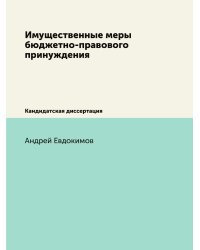 Имущественные меры бюджетно-правового принуждения

Кандидатская диссертация

Андрей Евдокимов